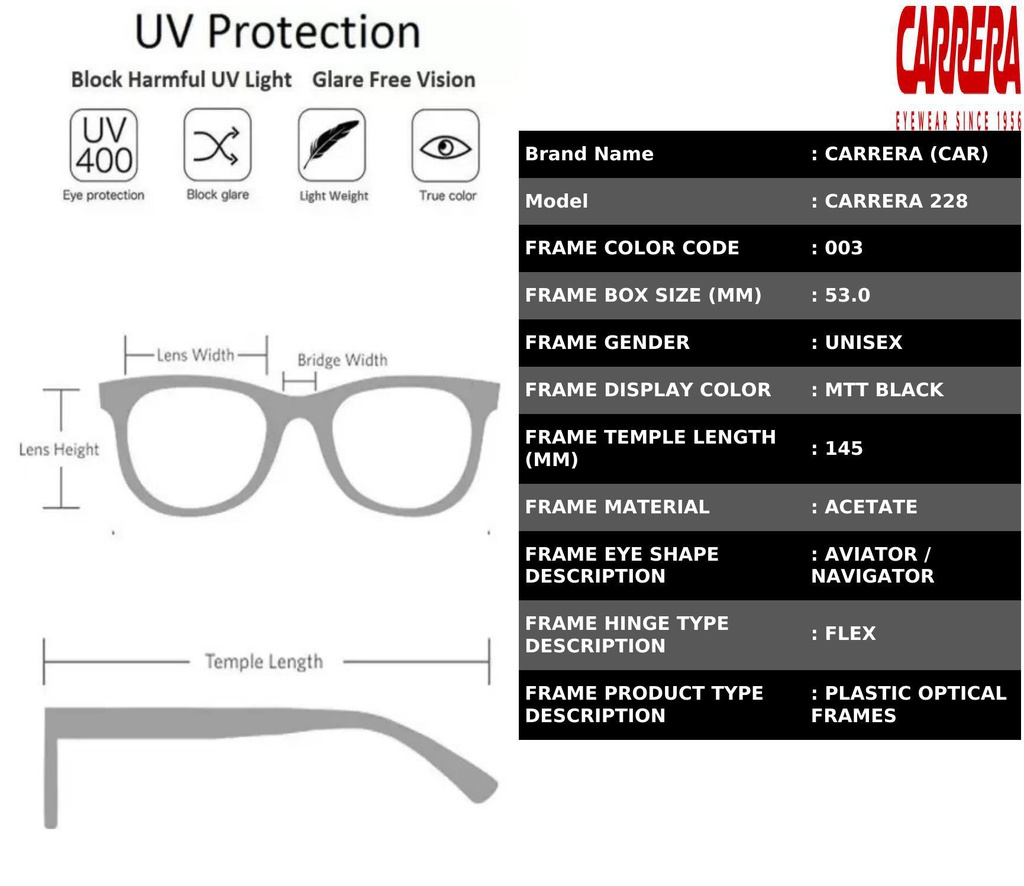 UV Protection

Block Harmful UV Light Glare Free Vision

UV 400
Eye protection

Block glare

Light Weight

True color

Lens Width

Bridge Width

Lens Height

Temple Length

CARRERA
EYEWEAR SINCE 1956

| Brand Name | : CARRERA (CAR) |
|---|---|
| Model | : CARRERA 228 |
| FRAME COLOR CODE | : 003 |
| FRAME BOX SIZE (MM) | : 53.0 |
| FRAME GENDER | : UNISEX |
| FRAME DISPLAY COLOR | : MTT BLACK |
| FRAME TEMPLE LENGTH (MM) | : 145 |
| FRAME MATERIAL | : ACETATE |
| FRAME EYE SHAPE DESCRIPTION | : AVIATOR / NAVIGATOR |
| FRAME HINGE TYPE DESCRIPTION | : FLEX |
| FRAME PRODUCT TYPE DESCRIPTION | : PLASTIC OPTICAL FRAMES |